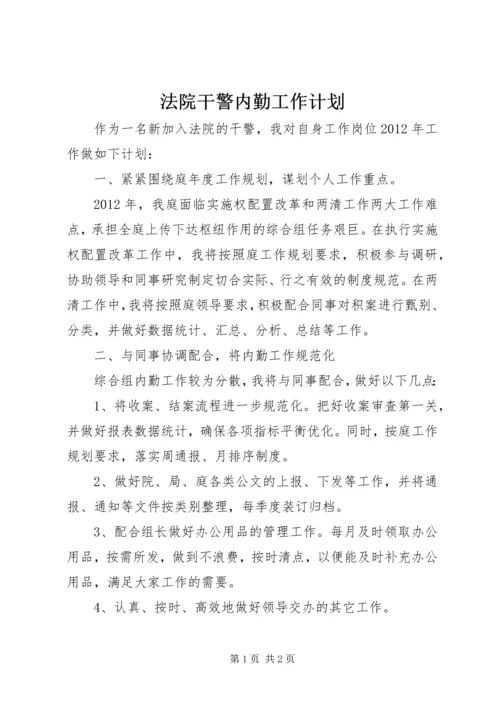 法院干警内勤工作计划

作为一名新加入法院的干警，我对自身工作岗位2012年工作做如下计划：

一、紧紧围绕庭年度工作规划，谋划个人工作重点。

2012年，我庭面临实施权配置改革和两清工作两大工作难点，承担全庭上传下达枢纽作用的综合组任务艰巨。在执行实施权配置改革工作中，我将按照庭工作规划要求，积极参与调研，协助领导和同事研究制定切合实际、行之有效的制度规范。在两清工作中，我将按照庭领导要求，积极配合同事对积案进行甄别、分类，并做好数据统计、汇总、分析、总结等工作。

二、与同事协调配合，将内勤工作规范化

综合组内勤工作较为分散，我将与同事配合，做好以下几点：

1、将收案、结案流程进一步规范化。把好收案审查第一关，并做好报表数据统计，确保各项指标平衡优化。同时，按庭工作规划要求，落实周通报、月排序制度。

2、做好院、局、庭各类公文的上报、下发等工作，并将通报、通知等文件按类别整理，每季度装订归档。

3、配合组长做好办公用品的管理工作。每月及时领取办公用品，按需所发，做到不浪费，按时清点，以便能及时补充办公用品，满足大家工作的需要。

4、认真、按时、高效地做好领导交办的其它工作。

第1页 共2页